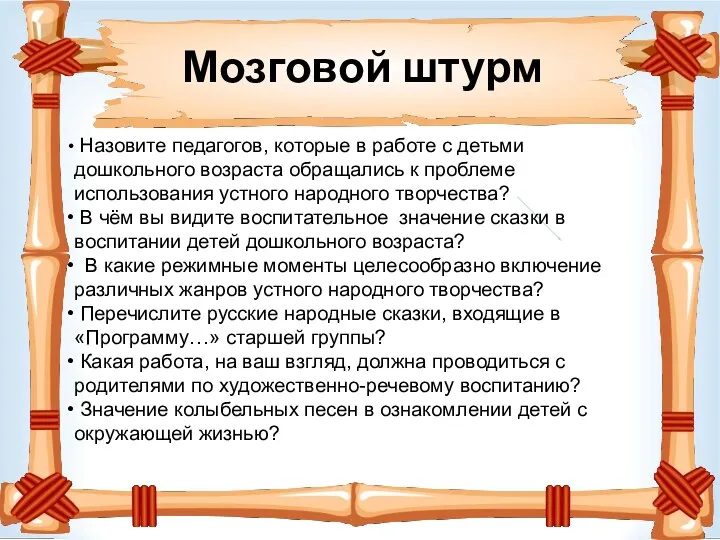 Мозговой штурм

• Назовите педагогов, которые в работе с детьми дошкольного возраста обращались к проблеме использования устного народного творчества?
• В чём вы видите воспитательное значение сказки в воспитании детей дошкольного возраста?
• В какие режимные моменты целесообразно включение различных жанров устного народного творчества?
• Перечислите русские народные сказки, входящие в «Программу…» старшей группы?
• Какая работа, на ваш взгляд, должна проводиться с родителями по художественно-речевому воспитанию?
• Значение колыбельных песен в ознакомлении детей с окружающей жизнью?